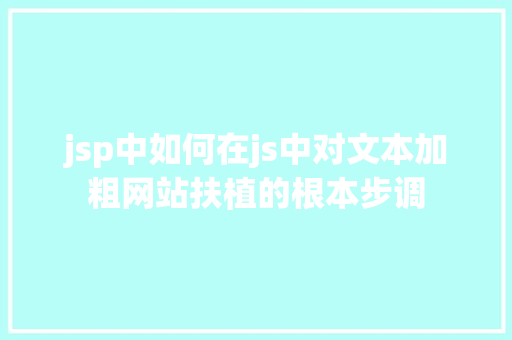 jsp中如何在js中对文本加粗网站扶植的根本步调